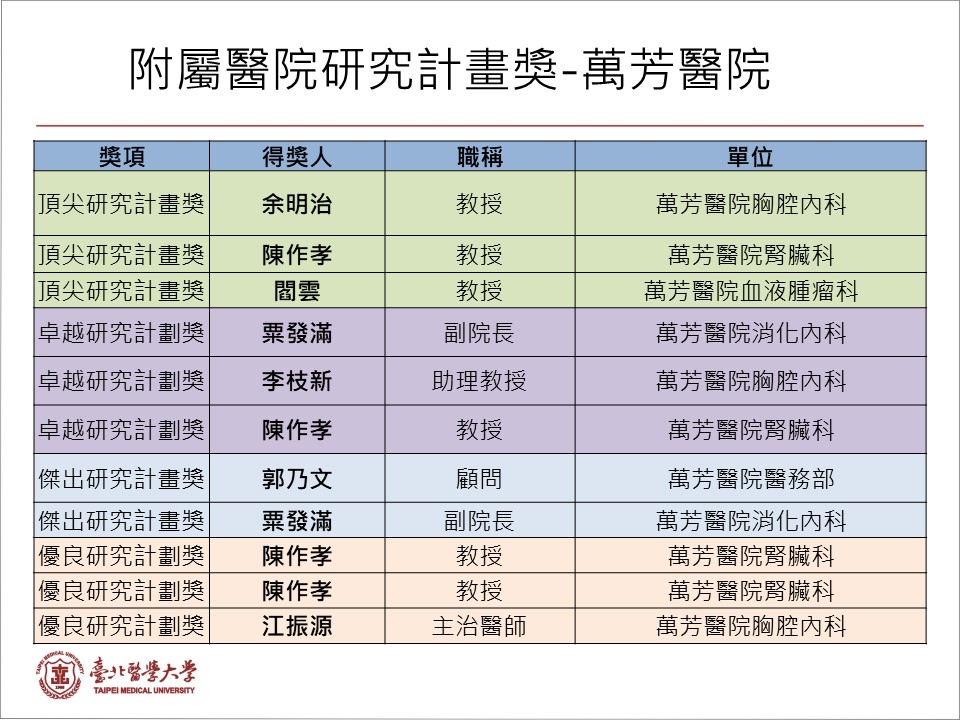 附屬醫院研究計畫獎-萬芳醫院

| 獎項 | 得獎人 | 職稱 | 單位 |
|---|---|---|---|
| 頂尖研究計畫獎 | 余明治 | 教授 | 萬芳醫院胸腔內科 |
| 頂尖研究計畫獎 | 陳作孝 | 教授 | 萬芳醫院腎臟科 |
| 頂尖研究計畫獎 | 閻雲 | 教授 | 萬芳醫院血液腫瘤科 |
| 卓越研究計劃獎 | 粟發滿 | 副院長 | 萬芳醫院消化內科 |
| 卓越研究計劃獎 | 李枝新 | 助理教授 | 萬芳醫院胸腔內科 |
| 卓越研究計劃獎 | 陳作孝 | 教授 | 萬芳醫院腎臟科 |
| 傑出研究計畫獎 | 郭乃文 | 顧問 | 萬芳醫院醫務部 |
| 傑出研究計畫獎 | 粟發滿 | 副院長 | 萬芳醫院消化內科 |
| 優良研究計劃獎 | 陳作孝 | 教授 | 萬芳醫院腎臟科 |
| 優良研究計劃獎 | 陳作孝 | 教授 | 萬芳醫院腎臟科 |
| 優良研究計劃獎 | 江振源 | 主治醫師 | 萬芳醫院胸腔內科 |

臺北醫學大學
TAIPEI MEDICAL UNIVERSITY